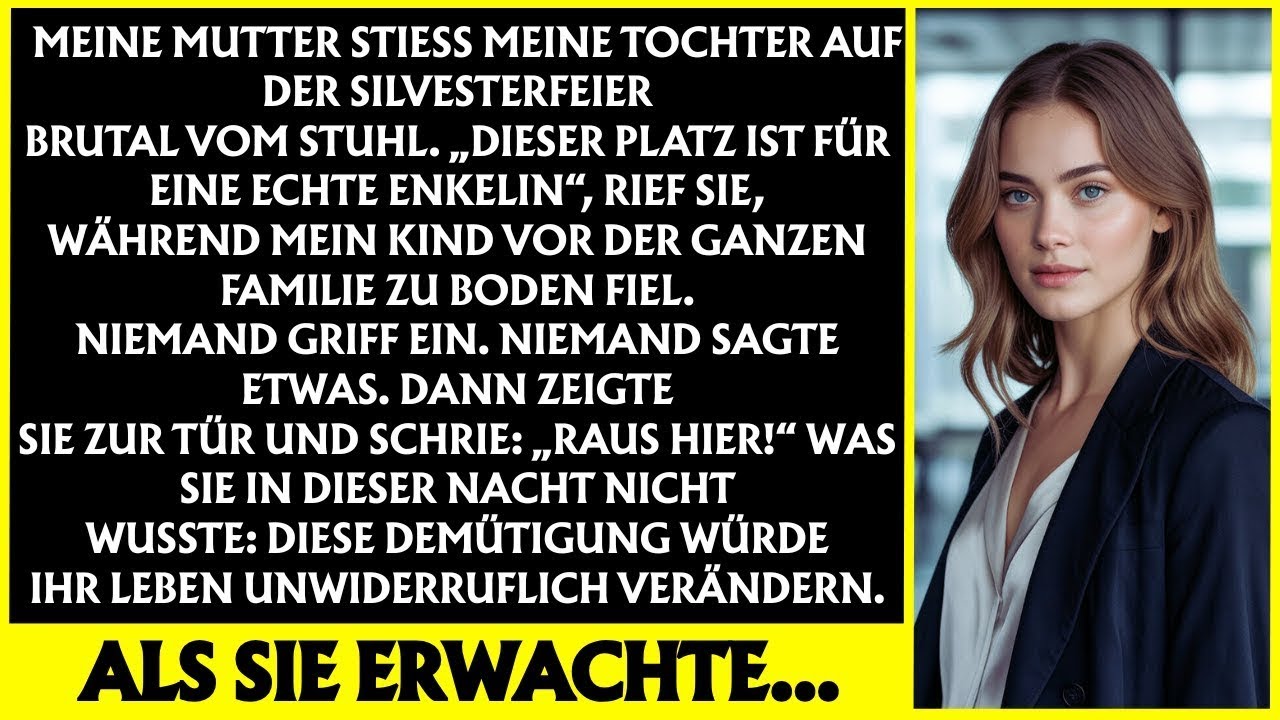 MEINE MUTTER STIESS MEINE TOCHTER AUF DER SILVESTERFEIER BRUTAL VOM STUHL. „DIESER PLATZ IST FÜR EINE ECHTE ENKELIN“, RIEF SIE, WÄHREND MEIN KIND VOR DER GANZEN FAMILIE ZU BODEN FIEL. NIEMAND GRIFF EIN. NIEMAND SAGTE ETWAS. DANN ZEIGTE SIE ZUR TÜR UND SCHRIE: „RAUS HIER!“ WAS SIE IN DIESER NACHT NICHT WUSSTE: DIESE DEMÜTIGUNG WÜRDE IHR LEBEN UNWIDERRUFLICH VERÄNDERN.

ALS SIE ERWACHTE...